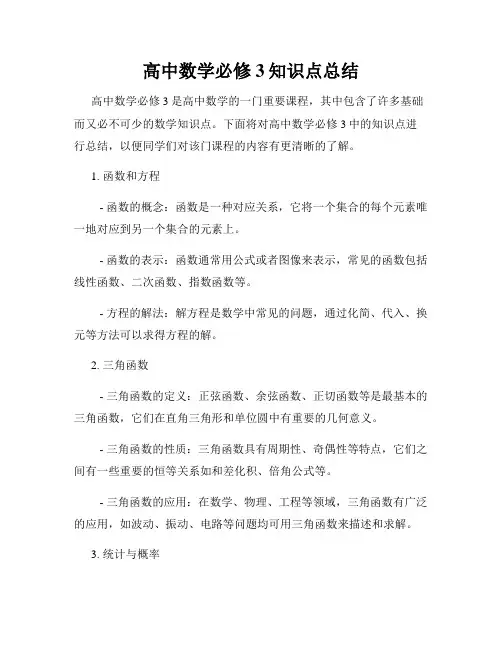 高中数学必修 3 知识点总结

高中数学必修 3 是高中数学的一门重要课程，其中包含了许多基础而又必不可少的数学知识点。下面将对高中数学必修 3 中的知识点进行总结，以便同学们对该门课程的内容有更清晰的了解。

1. 函数和方程

- 函数的概念：函数是一种对应关系，它将一个集合的每个元素唯一地对应到另一个集合的元素上。

- 函数的表示：函数通常用公式或者图像来表示，常见的函数包括线性函数、二次函数、指数函数等。

- 方程的解法：解方程是数学中常见的问题，通过化简、代入、换元等方法可以求得方程的解。

2. 三角函数

- 三角函数的定义：正弦函数、余弦函数、正切函数等是最基本的三角函数，它们在直角三角形和单位圆中有重要的几何意义。

- 三角函数的性质：三角函数具有周期性、奇偶性等特点，它们之间有一些重要的恒等关系如和差化积、倍角公式等。

- 三角函数的应用：在数学、物理、工程等领域，三角函数有广泛的应用，如波动、振动、电路等问题均可用三角函数来描述和求解。

3. 统计与概率